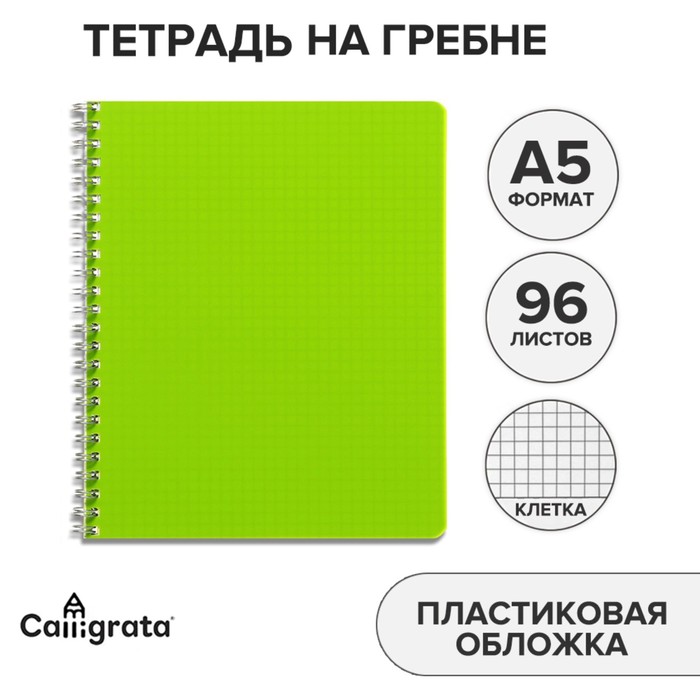 ТЕТРАДЬ НА ГРЕБНЕ

A5
ФОРМАТ

96
ЛИСТОВ

КЛЕТКА

Calligrata

ПЛАСТИКОВАЯ
ОБЛОЖКА